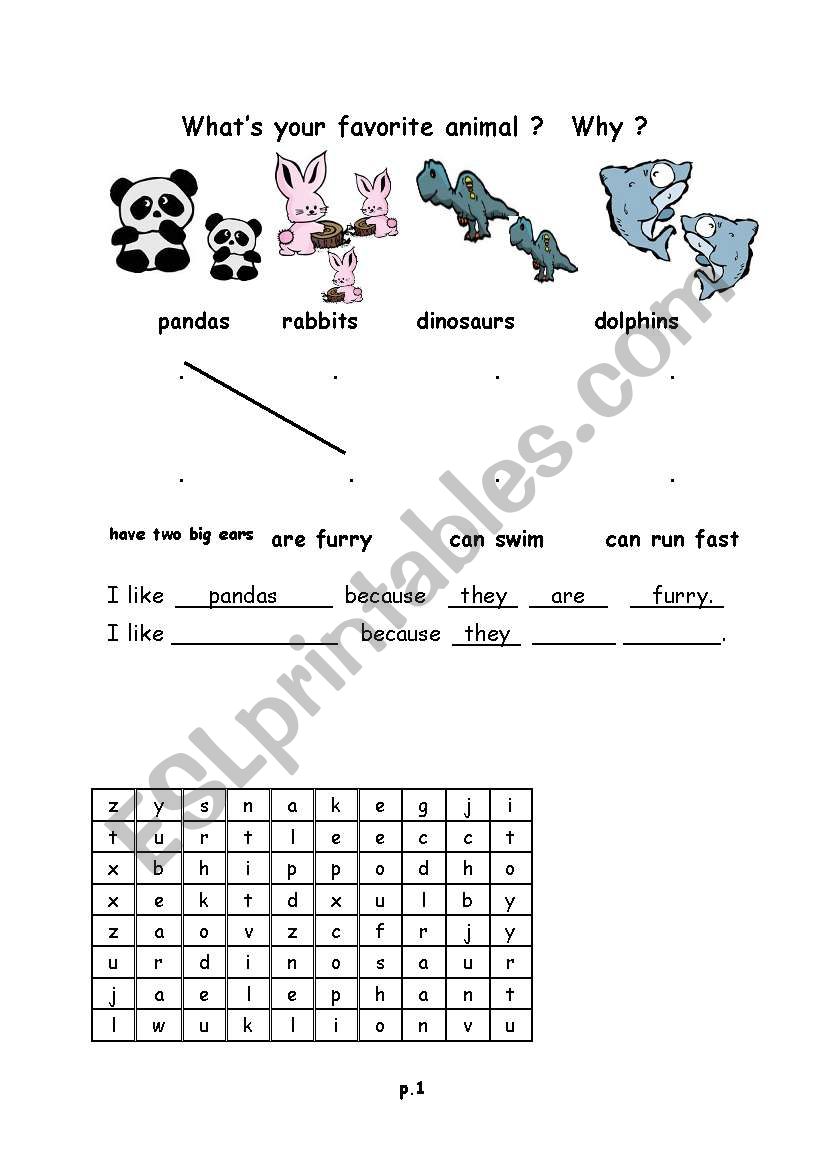 What's your favorite animal ?   Why ?

pandas   rabbits   dinosaurs   dolphins

.   .   .   .

.   .   .   .

have two big ears   are furry   can swim   can run fast

I like pandas because they are furry.
I like ____________ because they ______ ______.

ESLprintables.com

| z | y | s | n | a | k | e | g | j | i |
|---|---|---|---|---|---|---|---|---|---|
| t | u | r | t | l | e | e | c | c | t |
| x | b | h | i | p | p | o | d | h | o |
| x | e | k | t | d | x | u | l | b | y |
| z | a | o | v | z | c | f | r | j | y |
| u | r | d | i | n | o | s | a | u | r |
| j | a | e | l | e | p | h | a | n | t |
| l | w | u | k | l | i | o | n | v | u |

p.1